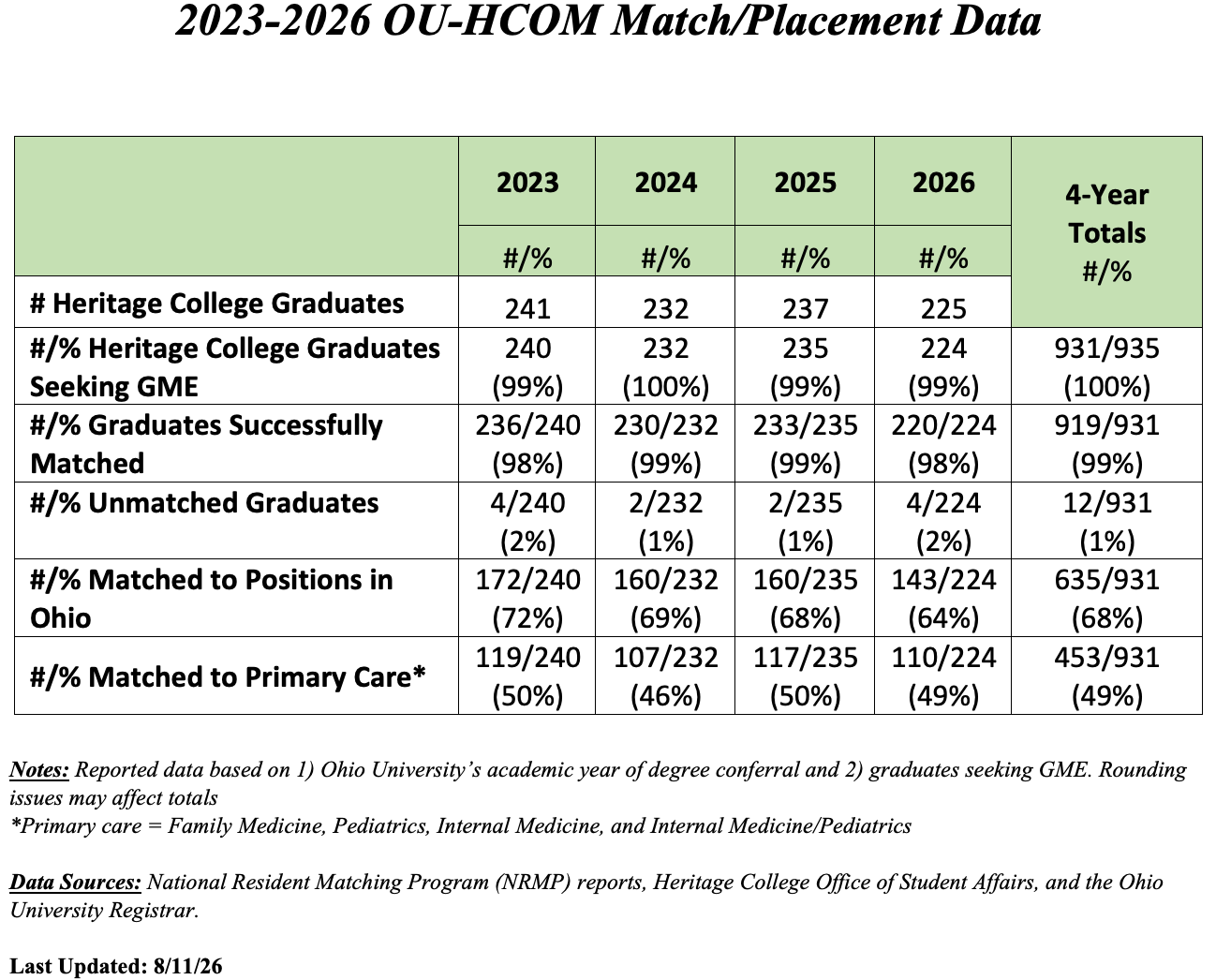 2023-2026 OU-HCOM Match/Placement Data

| | 2023 #/% | 2024 #/% | 2025 #/% | 2026 #/% | 4-Year Totals #/% |
|---|---|---|---|---|---|
| # Heritage College Graduates | 241 | 232 | 237 | 225 | |
| #/% Heritage College Graduates Seeking GME | 240 (99%) | 232 (100%) | 235 (99%) | 224 (99%) | 931/935 (100%) |
| #/% Graduates Successfully Matched | 236/240 (98%) | 230/232 (99%) | 233/235 (99%) | 220/224 (98%) | 919/931 (99%) |
| #/% Unmatched Graduates | 4/240 (2%) | 2/232 (1%) | 2/235 (1%) | 4/224 (2%) | 12/931 (1%) |
| #/% Matched to Positions in Ohio | 172/240 (72%) | 160/232 (69%) | 160/235 (68%) | 143/224 (64%) | 635/931 (68%) |
| #/% Matched to Primary Care* | 119/240 (50%) | 107/232 (46%) | 117/235 (50%) | 110/224 (49%) | 453/931 (49%) |

Notes: Reported data based on 1) Ohio University's academic year of degree conferral and 2) graduates seeking GME. Rounding issues may affect totals
*Primary care = Family Medicine, Pediatrics, Internal Medicine, and Internal Medicine/Pediatrics

Data Sources: National Resident Matching Program (NRMP) reports, Heritage College Office of Student Affairs, and the Ohio University Registrar.

Last Updated: 8/11/26